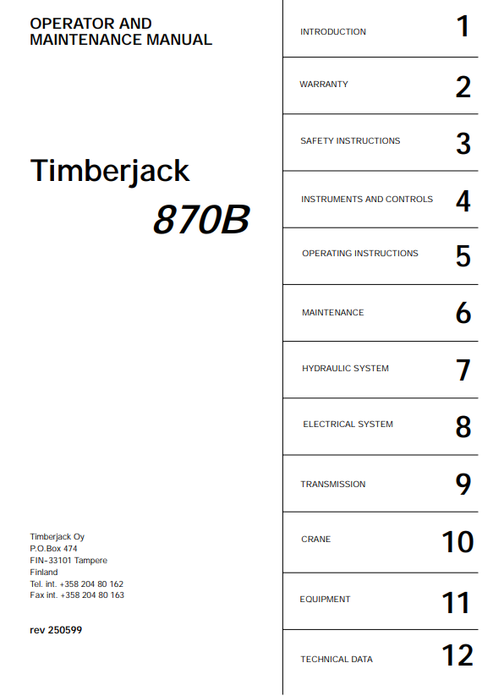 OPERATOR AND MAINTENANCE MANUAL

Timberjack

870B

Timberjack Oy
P.O.Box 474
FIN-33101 Tampere
Finland
Tel. int. +358 204 80 162
Fax int. +358 204 80 163

rev 250599

INTRODUCTION 1

WARRANTY 2

SAFETY INSTRUCTIONS 3

INSTRUMENTS AND CONTROLS 4

OPERATING INSTRUCTIONS 5

MAINTENANCE 6

HYDRAULIC SYSTEM 7

ELECTRICAL SYSTEM 8

TRANSMISSION 9

CRANE 10

EQUIPMENT 11

TECHNICAL DATA 12